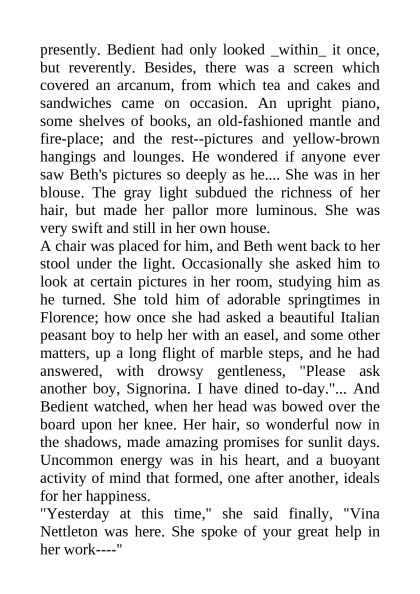 presently. Bedient had only looked _within_ it once, but reverently. Besides, there was a screen which covered an arcanum, from which tea and cakes and sandwiches came on occasion. An upright piano, some shelves of books, an old-fashioned mantle and fire-place; and the rest--pictures and yellow-brown hangings and lounges. He wondered if anyone ever saw Beth's pictures so deeply as he.... She was in her blouse. The gray light subdued the richness of her hair, but made her pallor more luminous. She was very swift and still in her own house.
A chair was placed for him, and Beth went back to her stool under the light. Occasionally she asked him to look at certain pictures in her room, studying him as he turned. She told him of adorable springtimes in Florence; how once she had asked a beautiful Italian peasant boy to help her with an easel, and some other matters, up a long flight of marble steps, and he had answered, with drowsy gentleness, "Please ask another boy, Signorina. I have dined to-day."... And Bedient watched, when her head was bowed over the board upon her knee. Her hair, so wonderful now in the shadows, made amazing promises for sunlit days. Uncommon energy was in his heart, and a buoyant activity of mind that formed, one after another, ideals for her happiness.
"Yesterday at this time," she said finally, "Vina Nettleton was here. She spoke of your great help in her work----"